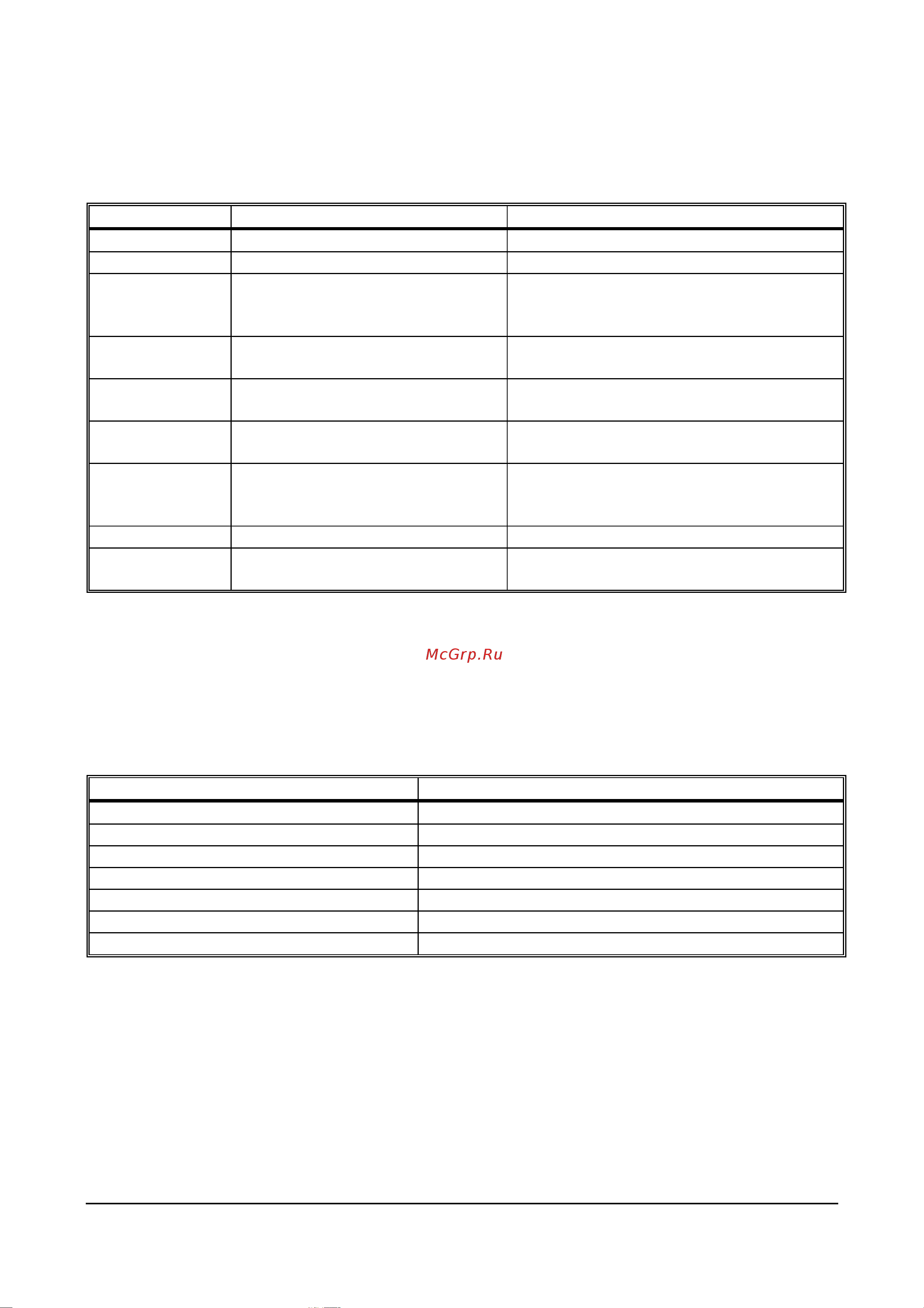 McGrp.Ru